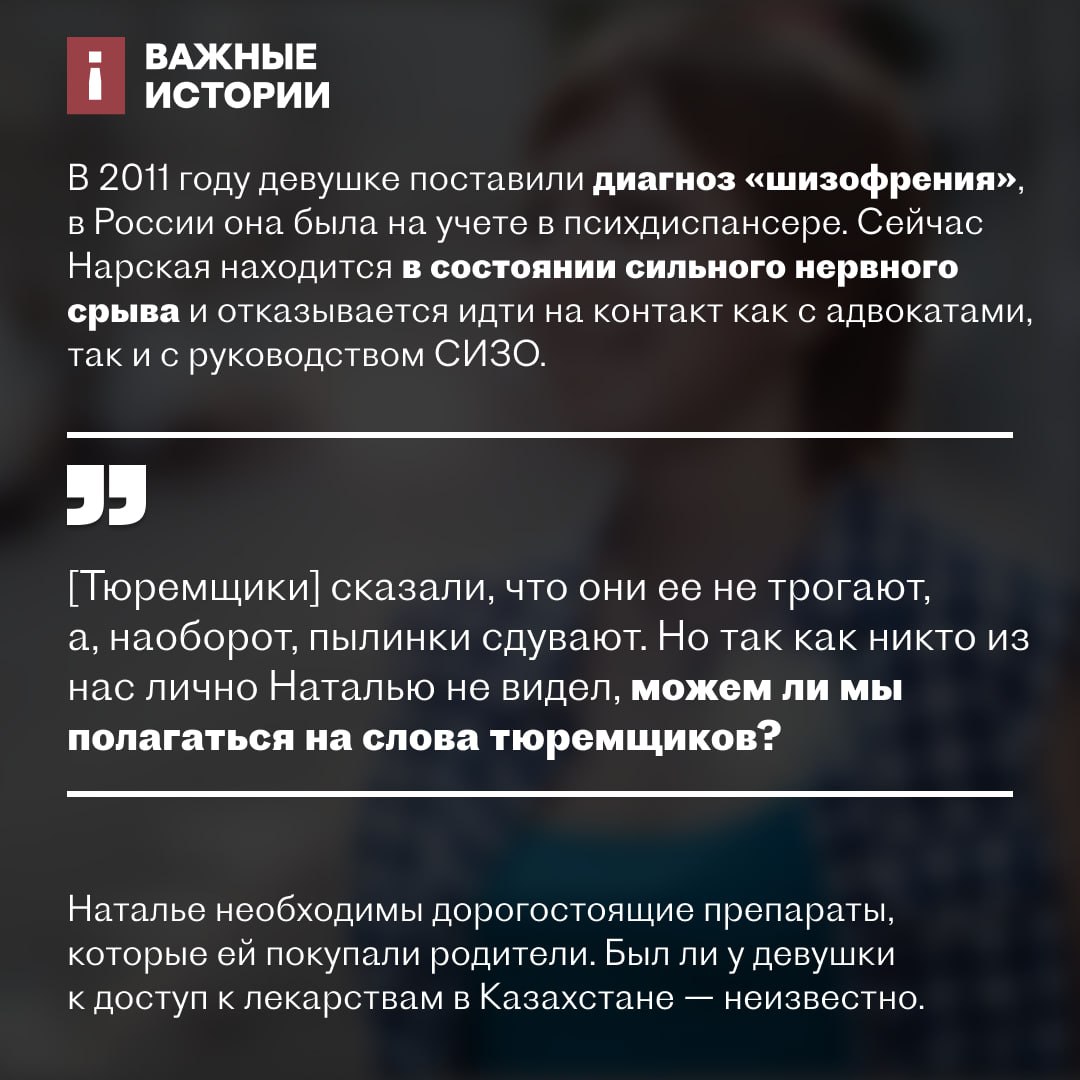 ВАЖНЫЕ
ИСТОРИИ

В 2011 году девушке поставили диагноз «шизофрения», в России она была на учете в психдиспансере. Сейчас Нарская находится в состоянии сильного нервного срыва и отказывается идти на контакт как с адвокатами, так и с руководством СИЗО.

[Тюремщики] сказали, что они ее не трогают, а, наоборот, пылинки сдувают. Но так как никто из нас лично Наталью не видел, можем ли мы полагаться на слова тюремщиков?

Наталье необходимы дорогостоящие препараты, которые ей покупали родители. Был ли у девушки к доступ к лекарствам в Казахстане — неизвестно.